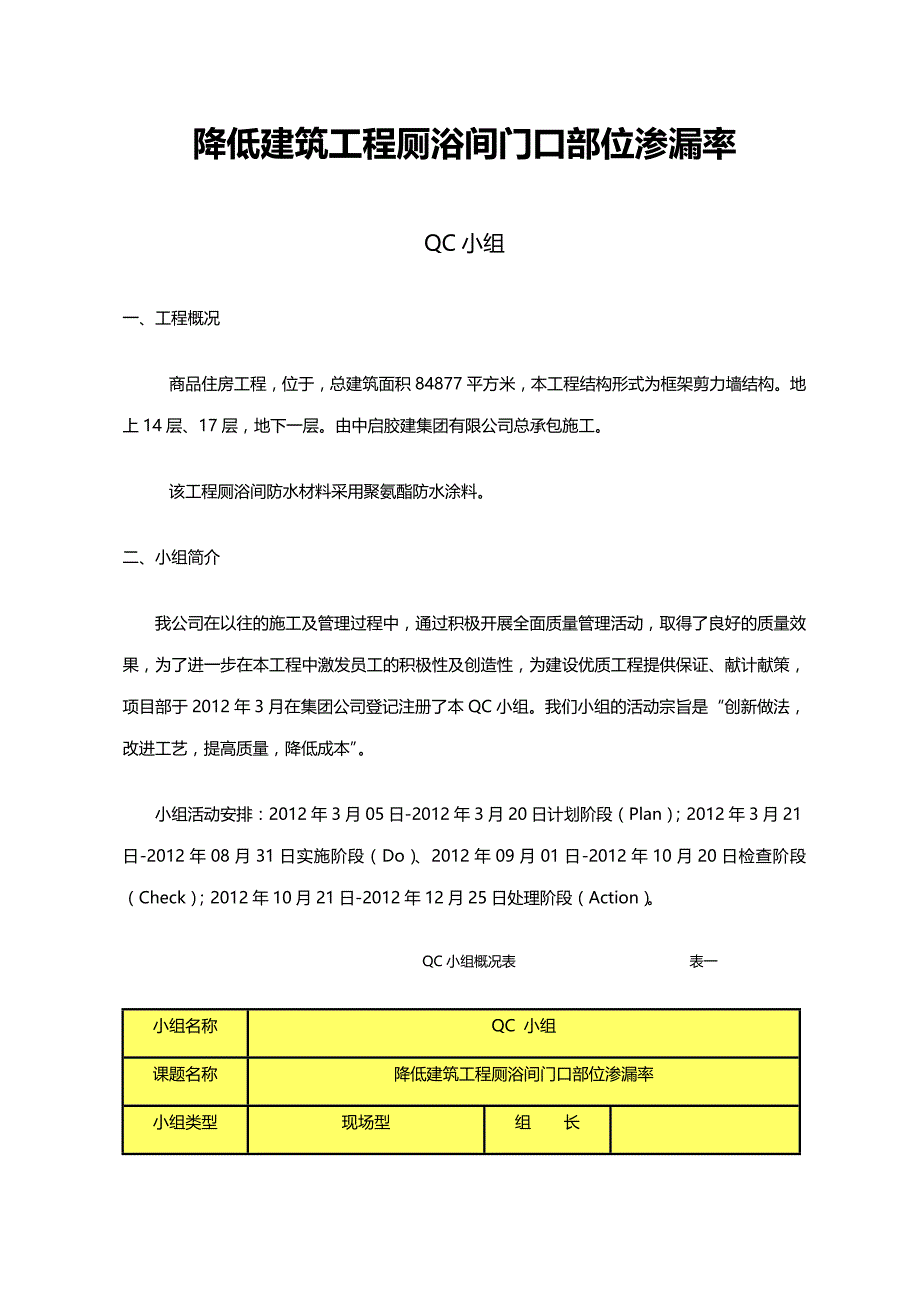 降低建筑工程厕浴间门口部位渗漏率

QC 小组

一、工程概况

商品住房工程，位于，总建筑面积 84877 平方米，本工程结构形式为框架剪力墙结构。地上 14 层、17 层，地下一层。由中启胶建集团有限公司总承包施工。

该工程厕浴间防水材料采用聚氨酯防水涂料。

二、小组简介

我公司在以往的施工及管理过程中，通过积极开展全面质量管理活动，取得了良好的质量效果，为了进一步在本工程中激发员工的积极性及创造性，为建设优质工程提供保证、献计献策，项目部于 2012 年 3 月在集团公司登记注册了本 QC 小组。我们小组的活动宗旨是“创新做法，改进工艺，提高质量，降低成本”。

小组活动安排：2012 年 3 月 05 日-2012 年 3 月 20 日计划阶段（Plan）；2012 年 3 月 21 日-2012 年 08 月 31 日实施阶段（Do）、2012 年 09 月 01 日-2012 年 10 月 20 日检查阶段（Check）；2012 年 10 月 21 日-2012 年 12 月 25 日处理阶段（Action）。

QC 小组概况表 表一

| 小组名称 | QC 小组 | | |
|---|---|---|---|
| 课题名称 | 降低建筑工程厕浴间门口部位渗漏率 | | |
| 小组类型 | 现场型 | 组 长 | |